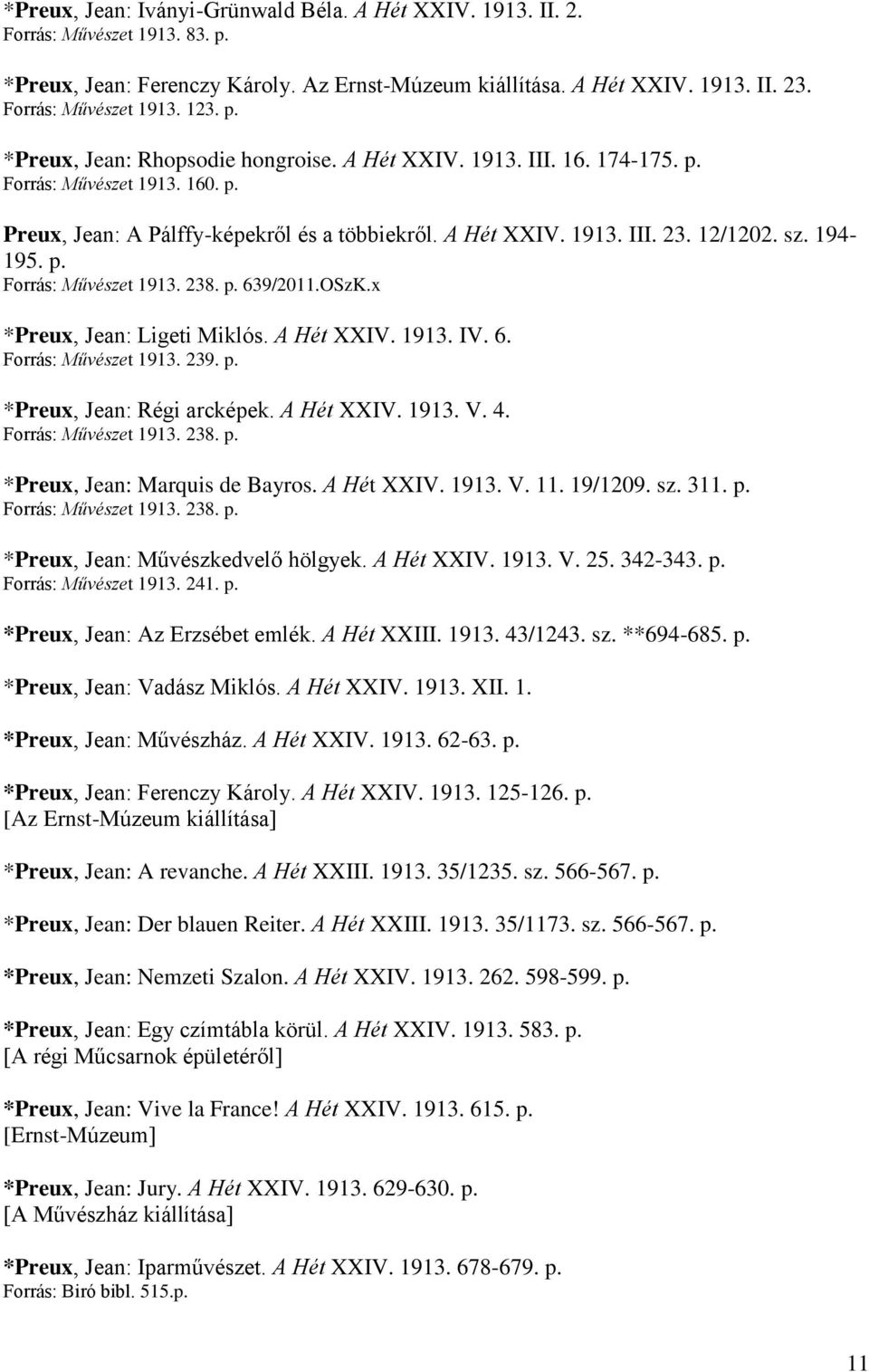 *Preux, Jean: Iványi-Grünwald Béla. A Hét XXIV. 1913. II. 2.
Forrás: Művészet 1913. 83. p.

*Preux, Jean: Ferenczy Károly. Az Ernst-Múzeum kiállítása. A Hét XXIV. 1913. II. 23.
Forrás: Művészet 1913. 123. p.

*Preux, Jean: Rhopsodie hongroise. A Hét XXIV. 1913. III. 16. 174-175. p.
Forrás: Művészet 1913. 160. p.

Preux, Jean: A Pálffy-képekről és a többiekről. A Hét XXIV. 1913. III. 23. 12/1202. sz. 194-195. p.
Forrás: Művészet 1913. 238. p. 639/2011.OSzK.x

*Preux, Jean: Ligeti Miklós. A Hét XXIV. 1913. IV. 6.
Forrás: Művészet 1913. 239. p.

*Preux, Jean: Régi arcképek. A Hét XXIV. 1913. V. 4.
Forrás: Művészet 1913. 238. p.

*Preux, Jean: Marquis de Bayros. A Hét XXIV. 1913. V. 11. 19/1209. sz. 311. p.
Forrás: Művészet 1913. 238. p.

*Preux, Jean: Művészkedvelő hölgyek. A Hét XXIV. 1913. V. 25. 342-343. p.
Forrás: Művészet 1913. 241. p.

*Preux, Jean: Az Erzsébet emlék. A Hét XXIII. 1913. 43/1243. sz. **694-685. p.

*Preux, Jean: Vadász Miklós. A Hét XXIV. 1913. XII. 1.

*Preux, Jean: Művészház. A Hét XXIV. 1913. 62-63. p.

*Preux, Jean: Ferenczy Károly. A Hét XXIV. 1913. 125-126. p.
[Az Ernst-Múzeum kiállítása]

*Preux, Jean: A revanche. A Hét XXIII. 1913. 35/1235. sz. 566-567. p.

*Preux, Jean: Der blauen Reiter. A Hét XXIII. 1913. 35/1173. sz. 566-567. p.

*Preux, Jean: Nemzeti Szalon. A Hét XXIV. 1913. 262. 598-599. p.

*Preux, Jean: Egy czímtábla körül. A Hét XXIV. 1913. 583. p.
[A régi Műcsarnok épületéről]

*Preux, Jean: Vive la France! A Hét XXIV. 1913. 615. p.
[Ernst-Múzeum]

*Preux, Jean: Jury. A Hét XXIV. 1913. 629-630. p.
[A Művészház kiállítása]

*Preux, Jean: Iparművészet. A Hét XXIV. 1913. 678-679. p.
Forrás: Biró bibl. 515.p.

11